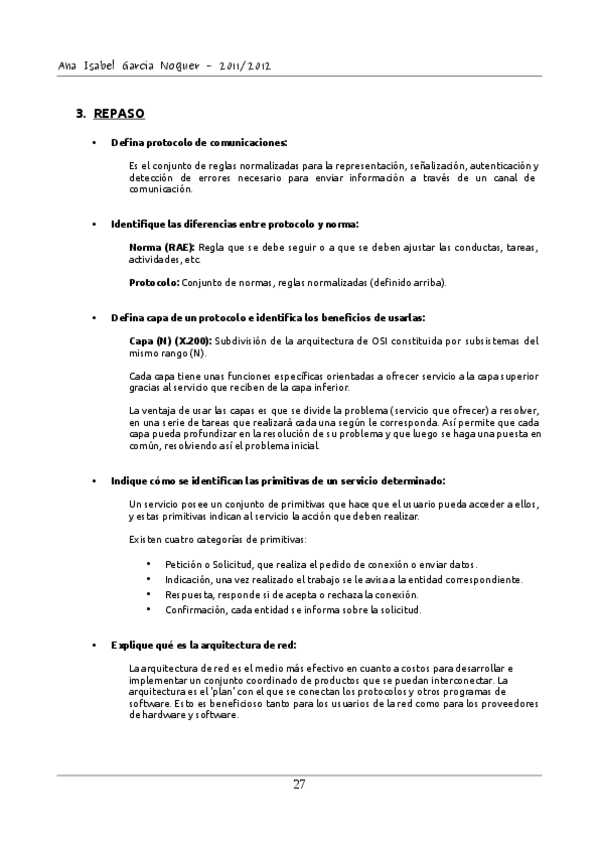 Ana Isabel Garcia Noguer – 2011/2012

3. REPASO

• Defina protocolo de comunicaciones:

Es el conjunto de reglas normalizadas para la representación, señalización, autenticación y detección de errores necesario para enviar información a través de un canal de comunicación.

• Identifique las diferencias entre protocolo y norma:

Norma (RAE): Regla que se debe seguir o a que se deben ajustar las conductas, tareas, actividades, etc.

Protocolo: Conjunto de normas, reglas normalizadas (definido arriba).

• Defina capa de un protocolo e identifica los beneficios de usarlas:

Capa (N) (X.200): Subdivisión de la arquitectura de OSI constituida por subsistemas del mismo rango (N).

Cada capa tiene unas funciones específicas orientadas a ofrecer servicio a la capa superior gracias al servicio que reciben de la capa inferior.

La ventaja de usar las capas es que se divide la problema (servicio que ofrecer) a resolver, en una serie de tareas que realizará cada una según le corresponda. Así permite que cada capa pueda profundizar en la resolución de su problema y que luego se haga una puesta en común, resolviendo así el problema inicial.

• Indique cómo se identifican las primitivas de un servicio determinado:

Un servicio posee un conjunto de primitivas que hace que el usuario pueda acceder a ellos, y estas primitivas indican al servicio la acción que deben realizar.

Existen cuatro categorías de primitivas:

• Petición o Solicitud, que realiza el pedido de conexión o enviar datos.
• Indicación, una vez realizado el trabajo se le avisa a la entidad correspondiente.
• Respuesta, responde si de acepta o rechaza la conexión.
• Confirmación, cada entidad se informa sobre la solicitud.

• Explique qué es la arquitectura de red:

La arquitectura de red es el medio más efectivo en cuanto a costos para desarrollar e implementar un conjunto coordinado de productos que se puedan interconectar. La arquitectura es el 'plan' con el que se conectan los protocolos y otros programas de software. Esto es beneficioso tanto para los usuarios de la red como para los proveedores de hardware y software.

27